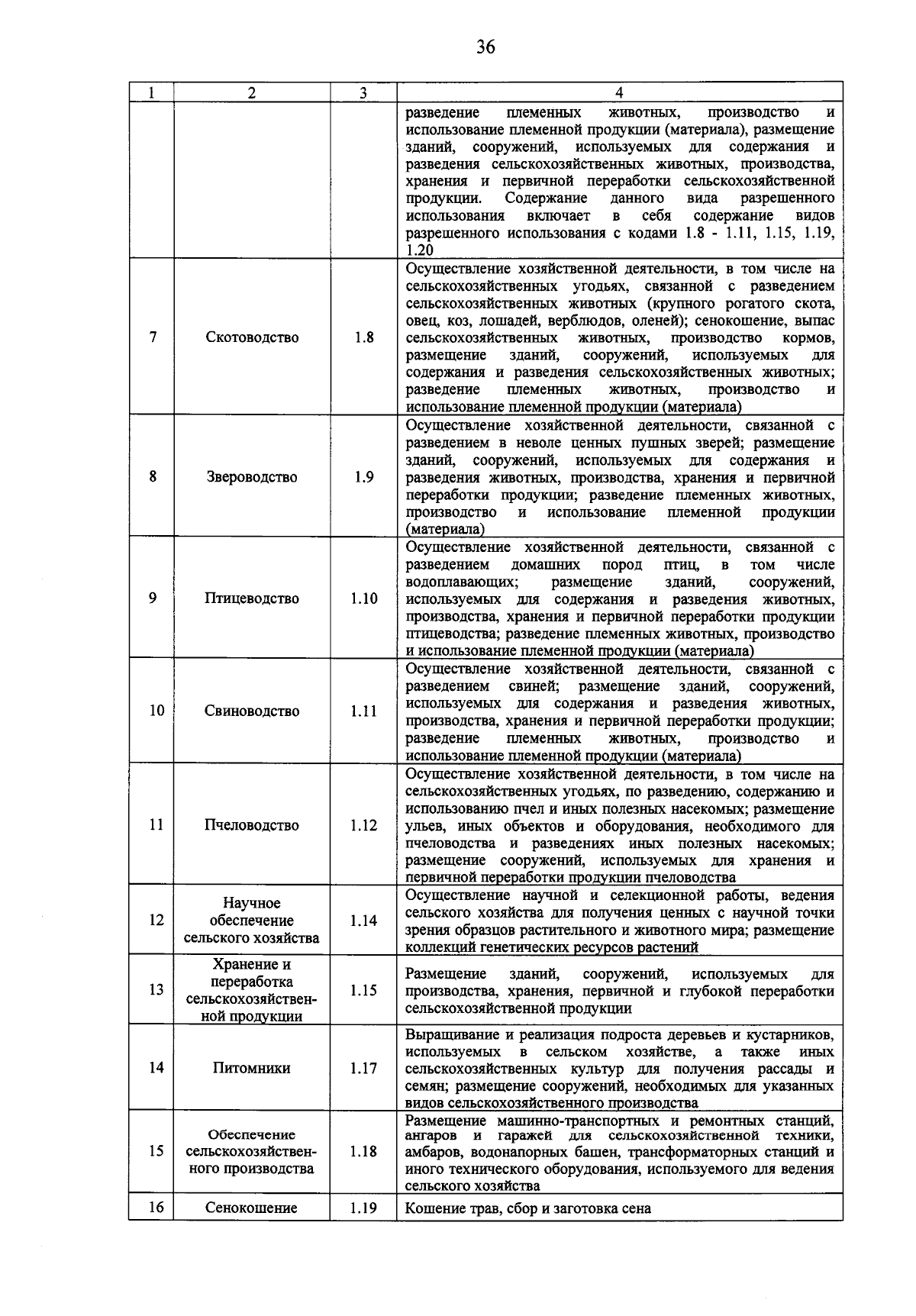 36

| 1 | 2 | 3 | 4 |
|---|---|---|---|
| | | | разведение племенных животных, производство и использование племенной продукции (материала), размещение зданий, сооружений, используемых для содержания и разведения сельскохозяйственных животных, производства, хранения и первичной переработки сельскохозяйственной продукции. Содержание данного вида разрешенного использования включает в себя содержание видов разрешенного использования с кодами 1.8 - 1.11, 1.15, 1.19, 1.20 |
| 7 | Скотоводство | 1.8 | Осуществление хозяйственной деятельности, в том числе на сельскохозяйственных угодьях, связанной с разведением сельскохозяйственных животных (крупного рогатого скота, овец, коз, лошадей, верблюдов, оленей); сенокошение, выпас сельскохозяйственных животных, производство кормов, размещение зданий, сооружений, используемых для содержания и разведения сельскохозяйственных животных; разведение племенных животных, производство и использование племенной продукции (материала) |
| 8 | Звероводство | 1.9 | Осуществление хозяйственной деятельности, связанной с разведением в неволе ценных пушных зверей; размещение зданий, сооружений, используемых для содержания и разведения животных, производства, хранения и первичной переработки продукции; разведение племенных животных, производство и использование племенной продукции (материала) |
| 9 | Птицеводство | 1.10 | Осуществление хозяйственной деятельности, связанной с разведением домашних пород птиц, в том числе водоплавающих; размещение зданий, сооружений, используемых для содержания и разведения животных, производства, хранения и первичной переработки продукции птицеводства; разведение племенных животных, производство и использование племенной продукции (материала) |
| 10 | Свиноводство | 1.11 | Осуществление хозяйственной деятельности, связанной с разведением свиней; размещение зданий, сооружений, используемых для содержания и разведения животных, производства, хранения и первичной переработки продукции; разведение племенных животных, производство и использование племенной продукции (материала) |
| 11 | Пчеловодство | 1.12 | Осуществление хозяйственной деятельности, в том числе на сельскохозяйственных угодьях, по разведению, содержанию и использованию пчел и иных полезных насекомых; размещение ульев, иных объектов и оборудования, необходимого для пчеловодства и разведениях иных полезных насекомых; размещение сооружений, используемых для хранения и первичной переработки продукции пчеловодства |
| 12 | Научное обеспечение сельского хозяйства | 1.14 | Осуществление научной и селекционной работы, ведения сельского хозяйства для получения ценных с научной точки зрения образцов растительного и животного мира; размещение коллекций генетических ресурсов растений |
| 13 | Хранение и переработка сельскохозяйственной продукции | 1.15 | Размещение зданий, сооружений, используемых для производства, хранения, первичной и глубокой переработки сельскохозяйственной продукции |
| 14 | Питомники | 1.17 | Выращивание и реализация подроста деревьев и кустарников, используемых в сельском хозяйстве, а также иных сельскохозяйственных культур для получения рассады и семян; размещение сооружений, необходимых для указанных видов сельскохозяйственного производства |
| 15 | Обеспечение сельскохозяйственного производства | 1.18 | Размещение машинно-транспортных и ремонтных станций, ангаров и гаражей для сельскохозяйственной техники, амбаров, водонапорных башен, трансформаторных станций и иного технического оборудования, используемого для ведения сельского хозяйства |
| 16 | Сенокошение | 1.19 | Кошение трав, сбор и заготовка сена |